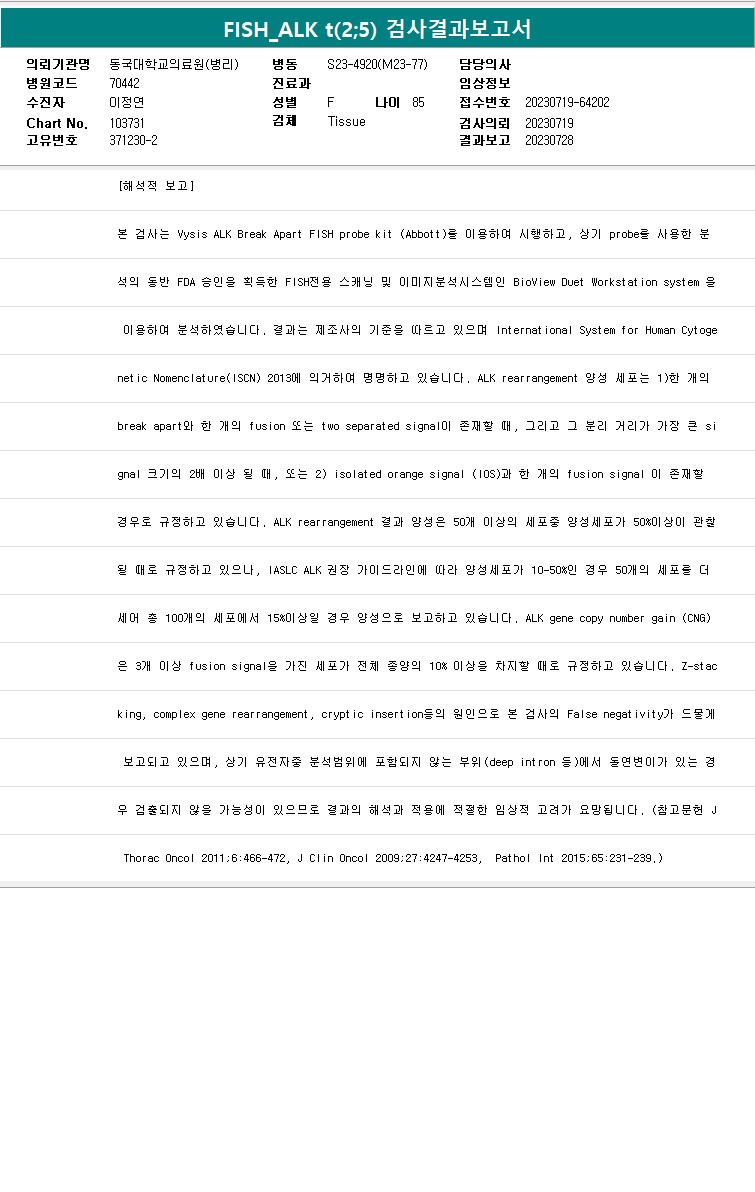 FISH_ALK t(2;5) 검사결과보고서

의뢰기관명 동국대학교의료원(병리)
병원코드 70442
수진자 이정연
Chart No. 103731
고유번호 371230-2

병동 S23-4920(M23-77)
진료과
성별 F 나이 85
검체 Tissue

담당의사
임상정보
접수번호 20230719-64202
검사의뢰 20230719
결과보고 20230728

[해석적 보고]

본 검사는 Vysis ALK Break Apart FISH probe kit (Abbott)를 이용하여 시행하고, 상기 probe를 사용한 분석의 동반 FDA 승인을 획득한 FISH전용 스캐닝 및 이미지분석시스템인 BioView Duet Workstation system 을 이용하여 분석하였습니다. 결과는 제조사의 기준을 따르고 있으며 International System for Human Cytogenetic Nomenclature(ISCN) 2013에 의거하여 명명하고 있습니다. ALK rearrangement 양성 세포는 1)한 개의 break apart와 한 개의 fusion 또는 two separated signal이 존재할 때, 그리고 그 분리 거리가 가장 큰 signal 크기의 2배 이상 될 때, 또는 2) isolated orange signal (IOS)과 한 개의 fusion signal 이 존재할 경우로 규정하고 있습니다. ALK rearrangement 결과 양성은 50개 이상의 세포중 양성세포가 50%이상이 관찰될 때로 규정하고 있으나, IASLC ALK 권장 가이드라인에 따라 양성세포가 10-50%인 경우 50개의 세포를 더 세어 총 100개의 세포에서 15%이상일 경우 양성으로 보고하고 있습니다. ALK gene copy number gain (CNG)은 3개 이상 fusion signal을 가진 세포가 전체 종양의 10% 이상을 차지할 때로 규정하고 있습니다. Z-stacking, complex gene rearrangement, cryptic insertion등의 원인으로 본 검사의 False negativity가 드물게 보고되고 있으며, 상기 유전자중 분석범위에 포함되지 않는 부위(deep intron 등)에서 돌연변이가 있는 경우 검출되지 않을 가능성이 있으므로 결과의 해석과 적용에 적절한 임상적 고려가 요망됩니다. (참고문헌 J Thorac Oncol 2011;6:466-472, J Clin Oncol 2009;27:4247-4253, Pathol Int 2015;65:231-239.)